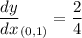 $\frac{dy}{dx}_{(0,1)} = \frac{2}{4}$